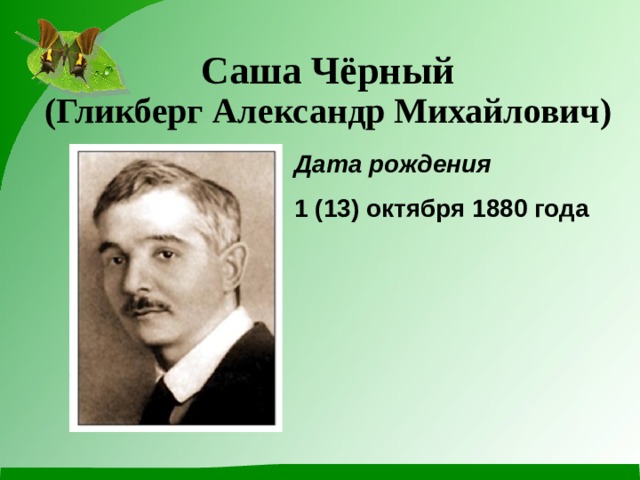 Саша Чёрный
(Гликберг Александр Михайлович)

Дата рождения

1 (13) октября 1880 года